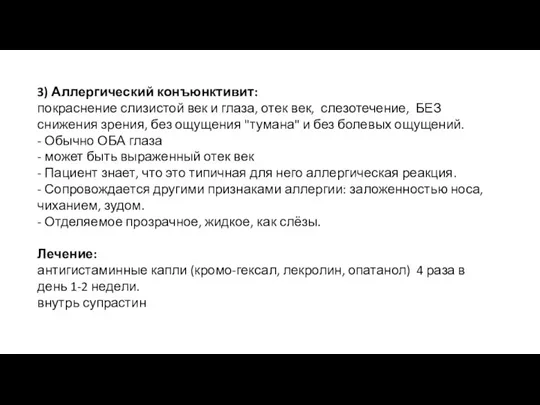 3) Аллергический конъюнктивит:
покраснение слизистой век и глаза, отек век, слезотечение, БЕЗ снижения зрения, без ощущения "тумана" и без болевых ощущений.
- Обычно ОБА глаза
- может быть выраженный отек век
- Пациент знает, что это типичная для него аллергическая реакция.
- Сопровождается другими признаками аллергии: заложенностью носа, чиханием, зудом.
- Отделяемое прозрачное, жидкое, как слёзы.

Лечение:
антигистаминные капли (кромо-гексал, лекролин, опатанол) 4 раза в день 1-2 недели.
внутрь супрастин